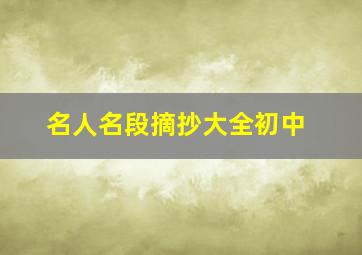 名人名段摘抄大全初中